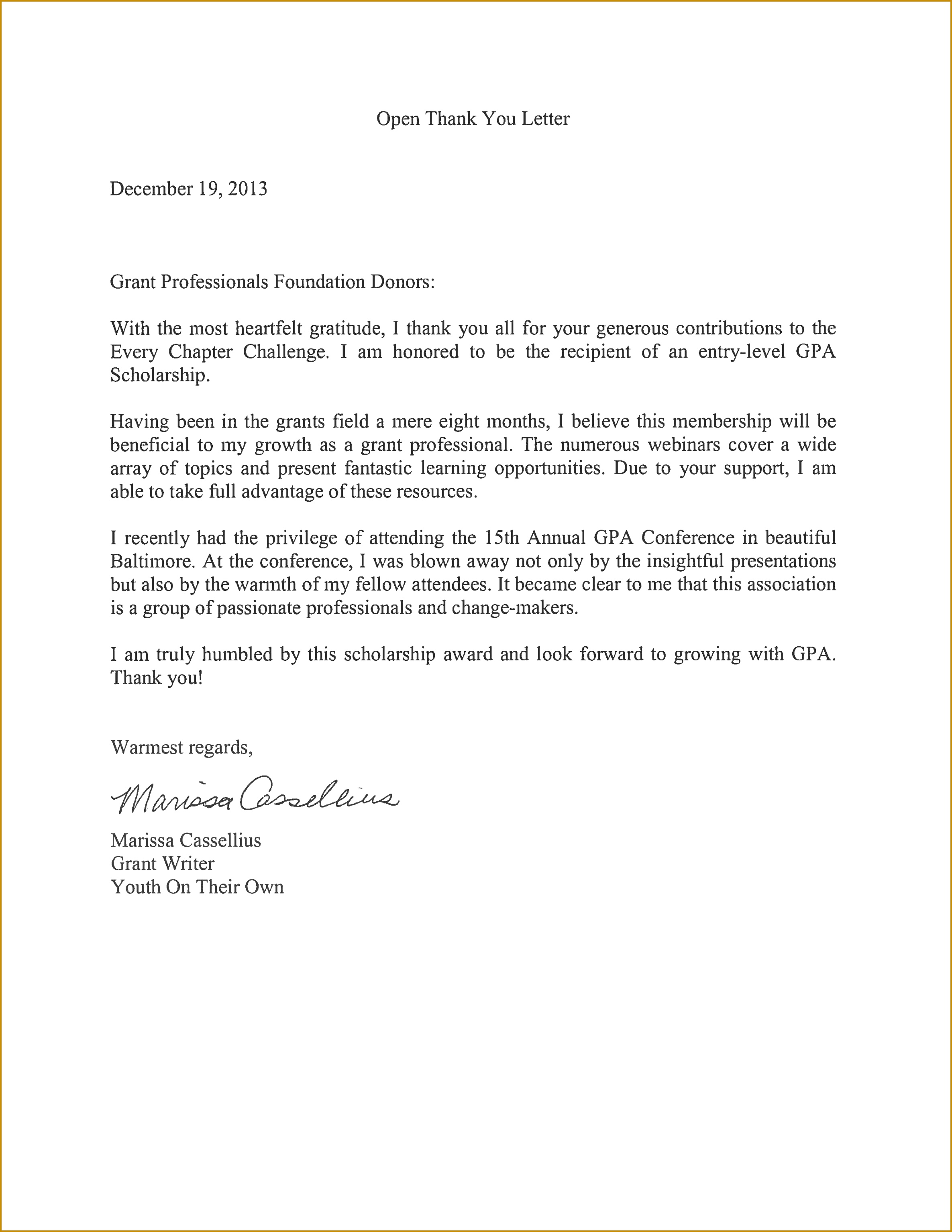 Open Thank You Letter

December 19, 2013

Grant Professionals Foundation Donors:

With the most heartfelt gratitude, I thank you all for your generous contributions to the Every Chapter Challenge. I am honored to be the recipient of an entry-level GPA Scholarship.

Having been in the grants field a mere eight months, I believe this membership will be beneficial to my growth as a grant professional. The numerous webinars cover a wide array of topics and present fantastic learning opportunities. Due to your support, I am able to take full advantage of these resources.

I recently had the privilege of attending the 15th Annual GPA Conference in beautiful Baltimore. At the conference, I was blown away not only by the insightful presentations but also by the warmth of my fellow attendees. It became clear to me that this association is a group of passionate professionals and change-makers.

I am truly humbled by this scholarship award and look forward to growing with GPA. Thank you!

Warmest regards,

Marissa Cassellius

Marissa Cassellius
Grant Writer
Youth On Their Own